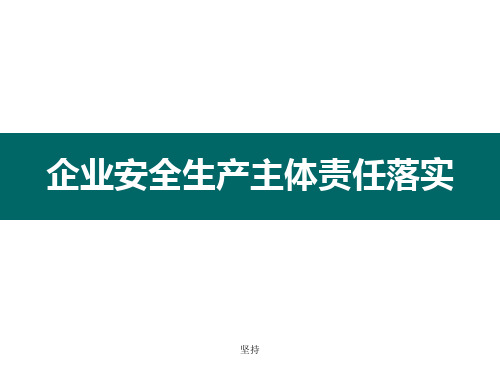 企业安全生产主体责任落实

坚持